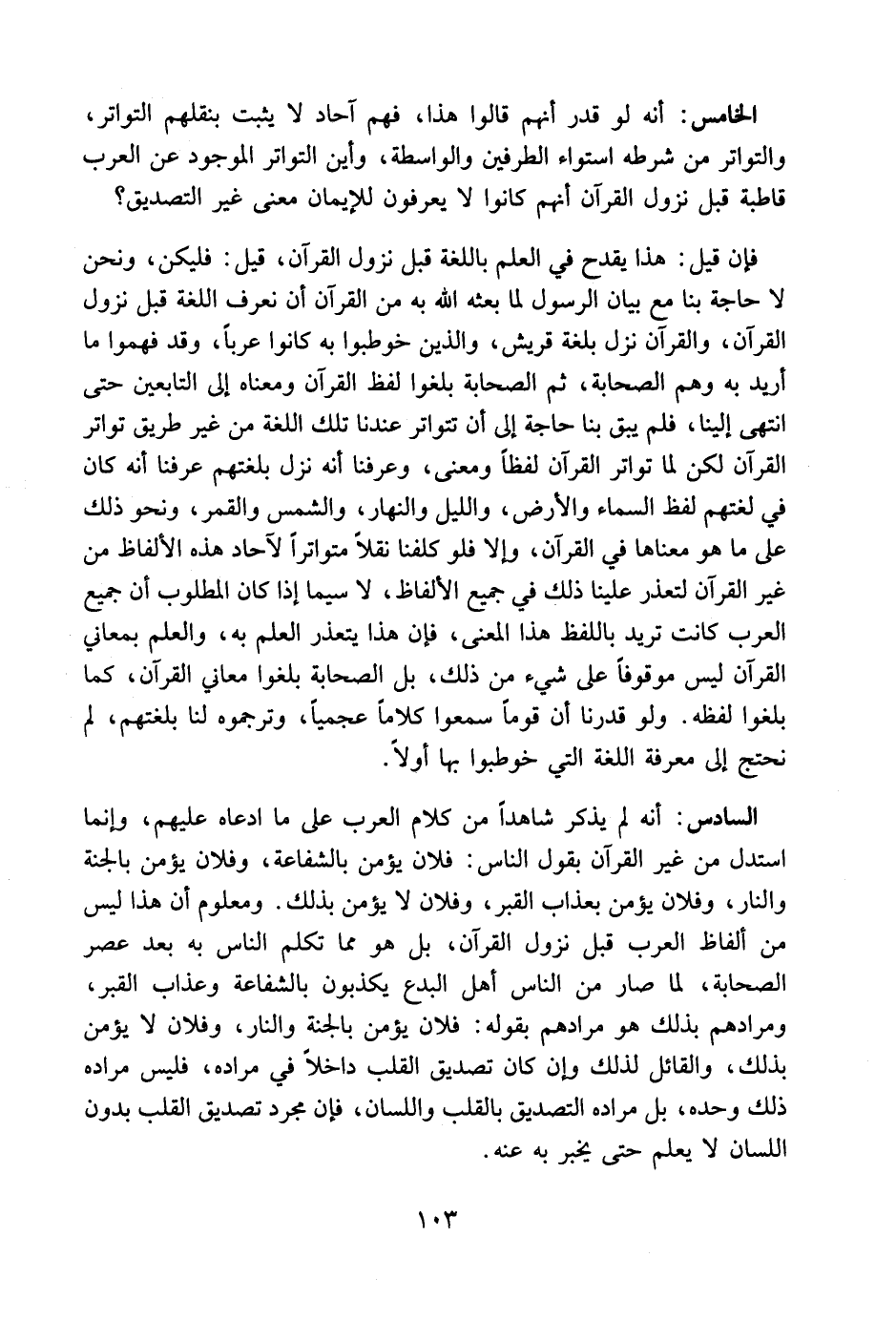 الخامس: أنه لو قدر أنهم قالوا هذا، فهم آحاد لا يثبت بنقلهم التواتر، والتواتر من شرطه استواء الطرفين والواسطة، وأين التواتر الموجود عن العرب قاطبة قبل نزول القرآن أنهم كانوا لا يعرفون للإيمان معنى غير التصديق؟

فإن قيل: هذا يقدح في العلم باللغة قبل نزول القرآن، قيل: فليكن، ونحن لا حاجة بنا مع بيان الرسول لما بعثه الله به من القرآن أن نعرف اللغة قبل نزول القرآن، والقرآن نزل بلغة قريش، والذين خوطبوا به كانوا عرباً، وقد فهموا ما أريد به وهم الصحابة، ثم الصحابة بلغوا لفظ القرآن ومعناه إلى التابعين حتى انتهى إلينا، فلم يبق بنا حاجة إلى أن تتواتر عندنا تلك اللغة من غير طريق تواتر القرآن لكن لما تواتر القرآن لفظاً ومعنى، وعرفنا أنه نزل بلغتهم عرفنا أنه كان في لغتهم لفظ السماء والأرض، والليل والنهار، والشمس والقمر، ونحو ذلك على ما هو معناها في القرآن، وإلا فلو كلفنا نقلاً متواتراً لآحاد هذه الألفاظ من غير القرآن لتعذر علينا ذلك في جميع الألفاظ، لا سيما إذا كان المطلوب أن جميع العرب كانت تريد باللفظ هذا المعنى، فإن هذا يتعذر العلم به، والعلم بمعاني القرآن ليس موقوفاً على شيء من ذلك، بل الصحابة بلغوا معاني القرآن، كما بلغوا لفظه. ولو قدرنا أن قوماً سمعوا كلاماً عجمياً، وترجموه لنا بلغتهم، لم نحتج إلى معرفة اللغة التي خوطبوا بها أولاً.

السادس: أنه لم يذكر شاهداً من كلام العرب على ما ادعاه عليهم، وإنما استدل من غير القرآن بقول الناس: فلان يؤمن بالشفاعة، وفلان يؤمن بالجنة والنار، وفلان يؤمن بعذاب القبر، وفلان لا يؤمن بذلك. ومعلوم أن هذا ليس من ألفاظ العرب قبل نزول القرآن، بل هو مما تكلم الناس به بعد عصر الصحابة، لما صار من الناس أهل البدع يكذبون بالشفاعة وعذاب القبر، ومرادهم بذلك هو مرادهم بقوله: فلان يؤمن بالجنة والنار، وفلان لا يؤمن بذلك، والقائل لذلك وإن كان تصديق القلب داخلاً في مراده، فليس مراده ذلك وحده، بل مراده التصديق بالقلب واللسان، فإن مجرد تصديق القلب بدون اللسان لا يعلم حتى يخبر به عنه.

١٠٣